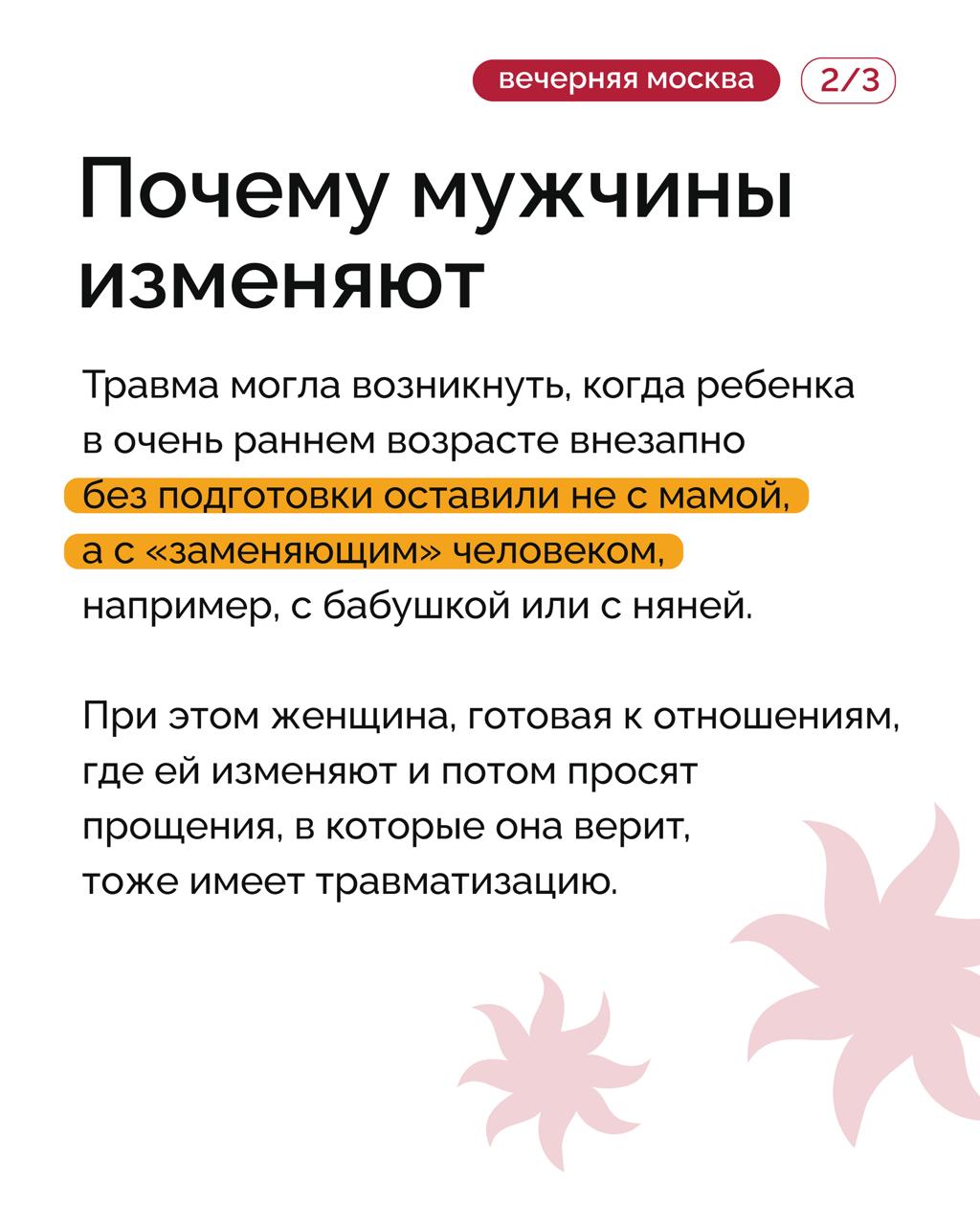 вечерняя москва 2/3

Почему мужчины изменяют

Травма могла возникнуть, когда ребенка в очень раннем возрасте внезапно без подготовки оставили не с мамой, а с «заменяющим» человеком, например, с бабушкой или с няней.

При этом женщина, готовая к отношениям, где ей изменяют и потом просят прощения, в которые она верит, тоже имеет травматизацию.